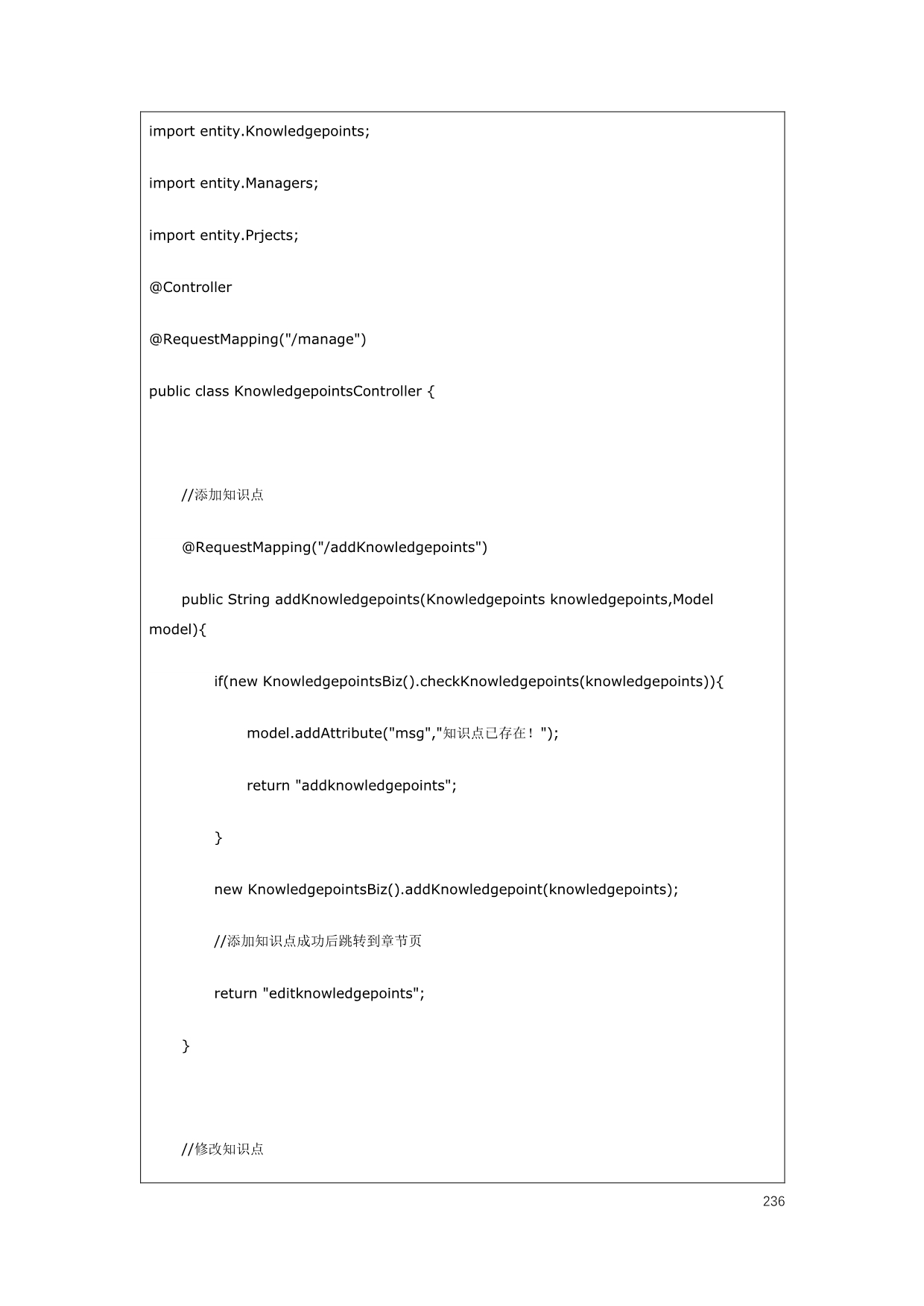 import entity.Knowledgepoints;

import entity.Managers;

import entity.Prjects;

@Controller

@RequestMapping("/manage")

public class KnowledgepointsController {

//添加知识点

@RequestMapping("/addKnowledgepoints")

public String addKnowledgepoints(Knowledgepoints knowledgepoints,Model model){

if(new KnowledgepointsBiz().checkKnowledgepoints(knowledgepoints)){

model.addAttribute("msg","知识点已存在！");

return "addknowledgepoints";

}

new KnowledgepointsBiz().addKnowledgepoint(knowledgepoints);

//添加知识点成功后跳转到章节页

return "editknowledgepoints";

}

//修改知识点

236